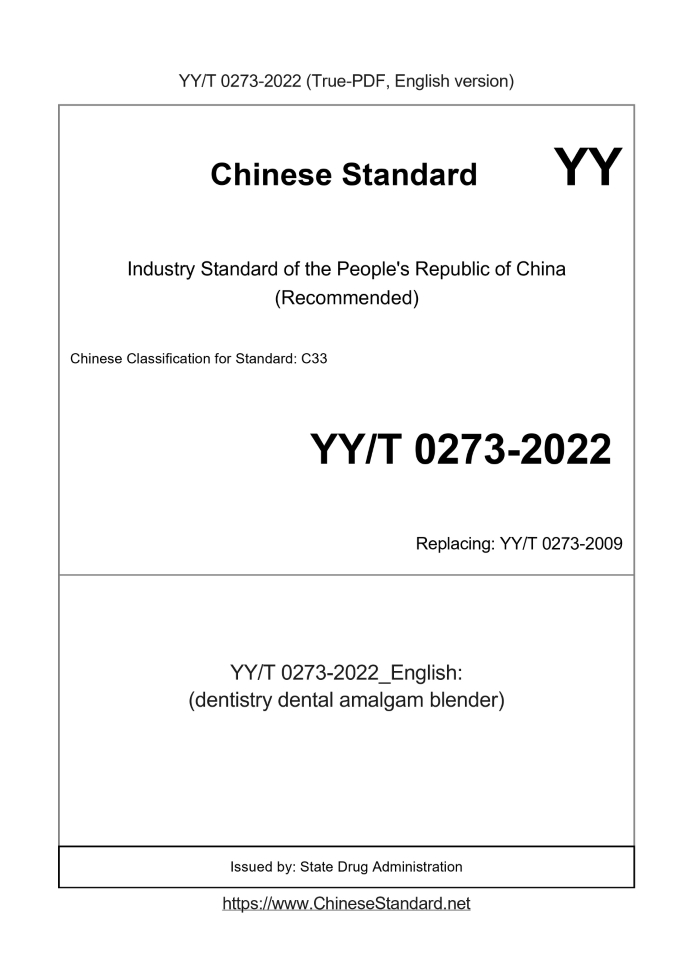 YY/T 0273-2022 (True-PDF, English version)

Chinese Standard

YY

Industry Standard of the People's Republic of China
(Recommended)

Chinese Classification for Standard: C33

YY/T 0273-2022

Replacing: YY/T 0273-2009

YY/T 0273-2022_English:
(dentistry dental amalgam blender)

Issued by: State Drug Administration

https://www.ChineseStandard.net